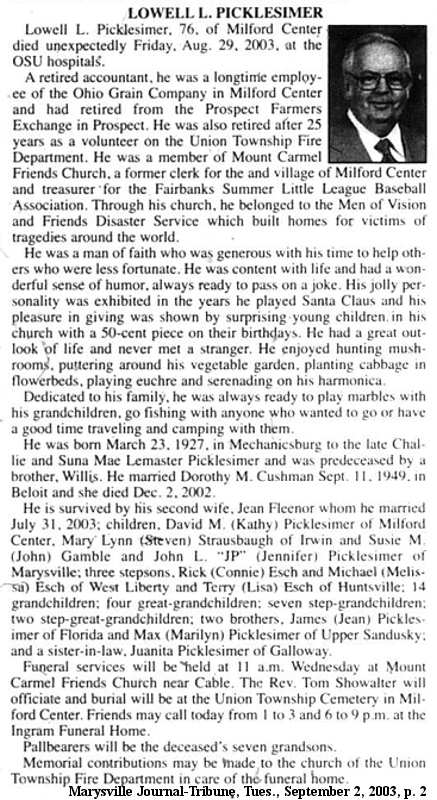 LOWELL L. PICKLESIMER

Lowell L. Picklesimer, 76, of Milford Center died unexpectedly Friday, Aug. 29, 2003, at the OSU hospitals.

A retired accountant, he was a longtime employee of the Ohio Grain Company in Milford Center and had retired from the Prospect Farmers Exchange in Prospect. He was also retired after 25 years as a volunteer on the Union Township Fire Department. He was a member of Mount Carmel Friends Church, a former clerk for the and village of Milford Center and treasurer for the Fairbanks Summer Little League Baseball Association. Through his church, he belonged to the Men of Vision and Friends Disaster Service which built homes for victims of tragedies around the world.

He was a man of faith who was generous with his time to help others who were less fortunate. He was content with life and had a wonderful sense of humor, always ready to pass on a joke. His jolly personality was exhibited in the years he played Santa Claus and his pleasure in giving was shown by surprising young children in his church with a 50-cent piece on their birthdays. He had a great outlook of life and never met a stranger. He enjoyed hunting mushrooms, puttering around his vegetable garden, planting cabbage in flowerbeds, playing euchre and serenading on his harmonica.

Dedicated to his family, he was always ready to play marbles with his grandchildren, go fishing with anyone who wanted to go or have a good time traveling and camping with them.

He was born March 23, 1927, in Mechanicsburg to the late Challie and Suna Mae Lemaster Picklesimer and was predeceased by a brother, Willis. He married Dorothy M. Cushman Sept. 11, 1949, in Beloit and she died Dec. 2, 2002.

He is survived by his second wife, Jean Fleenor whom he married July 31, 2003; children, David M. (Kathy) Picklesimer of Milford Center, Mary Lynn (Steven) Strausbaugh of Irwin and Susie M. (John) Gamble and John L. "JP" (Jennifer) Picklesimer of Marysville; three stepsons, Rick (Connie) Esch and Michael (Melissa) Esch of West Liberty and Terry (Lisa) Esch of Huntsville; 14 grandchildren; four great-grandchildren; seven step-grandchildren; two step-great-grandchildren; two brothers, James (Jean) Picklesimer of Florida and Max (Marilyn) Picklesimer of Upper Sandusky; and a sister-in-law, Juanita Picklesimer of Galloway.

Funeral services will be held at 11 a.m. Wednesday at Mount Carmel Friends Church near Cable. The Rev. Tom Showalter will officiate and burial will be at the Union Township Cemetery in Milford Center. Friends may call today from 1 to 3 and 6 to 9 p.m. at the Ingram Funeral Home.

Pallbearers will be the deceased's seven grandsons.

Memorial contributions may be made to the church of the Union Township Fire Department in care of the funeral home.

Marysville Journal-Tribune, Tues., September 2, 2003, p. 2